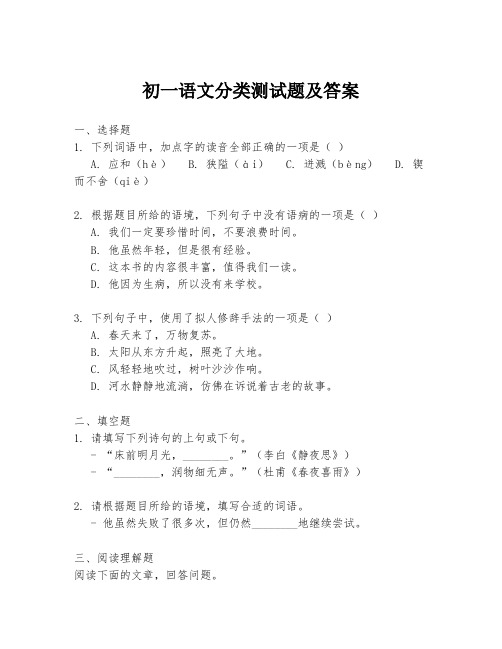 初一语文分类测试题及答案

一、选择题

1. 下列词语中，加点字的读音全部正确的一项是（ ）

A. 应和（hè） B. 狭隘（ài） C. 迸溅（bèng） D. 锲而不舍（qiè）

2. 根据题目所给的语境，下列句子中没有语病的一项是（ ）

A. 我们一定要珍惜时间，不要浪费时间。

B. 他虽然年轻，但是很有经验。

C. 这本书的内容很丰富，值得我们一读。

D. 他因为生病，所以没有来学校。

3. 下列句子中，使用了拟人修辞手法的一项是（ ）

A. 春天来了，万物复苏。

B. 太阳从东方升起，照亮了大地。

C. 风轻轻地吹过，树叶沙沙作响。

D. 河水静静地流淌，仿佛在诉说着古老的故事。

二、填空题

1. 请填写下列诗句的上句或下句。

- “床前明月光，________。”（李白《静夜思》）

- “________，润物细无声。”（杜甫《春夜喜雨》）

2. 请根据题目所给的语境，填写合适的词语。

- 他虽然失败了很多次，但仍然________地继续尝试。

三、阅读理解题

阅读下面的文章，回答问题。